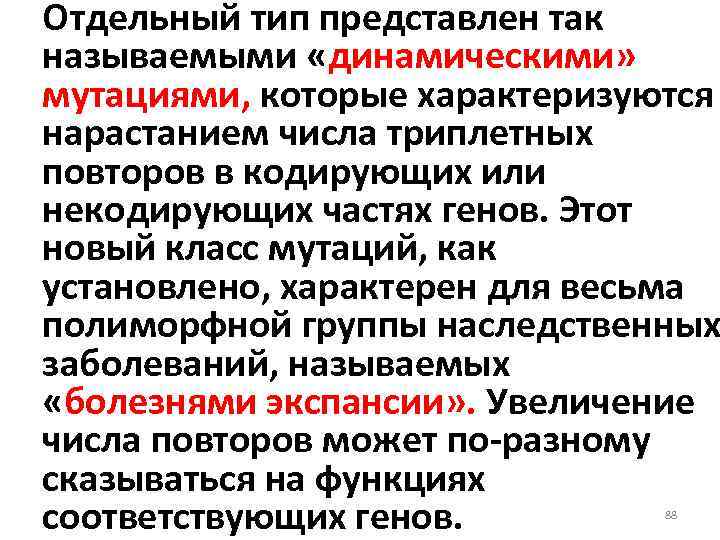 Отдельный тип представлен так называемыми «динамическими» мутациями, которые характеризуются нарастанием числа триплетных повторов в кодирующих или некодирующих частях генов. Этот новый класс мутаций, как установлено, характерен для весьма полиморфной группы наследственных заболеваний, называемых «болезнями экспансии». Увеличение числа повторов может по-разному сказываться на функциях соответствующих генов.

88